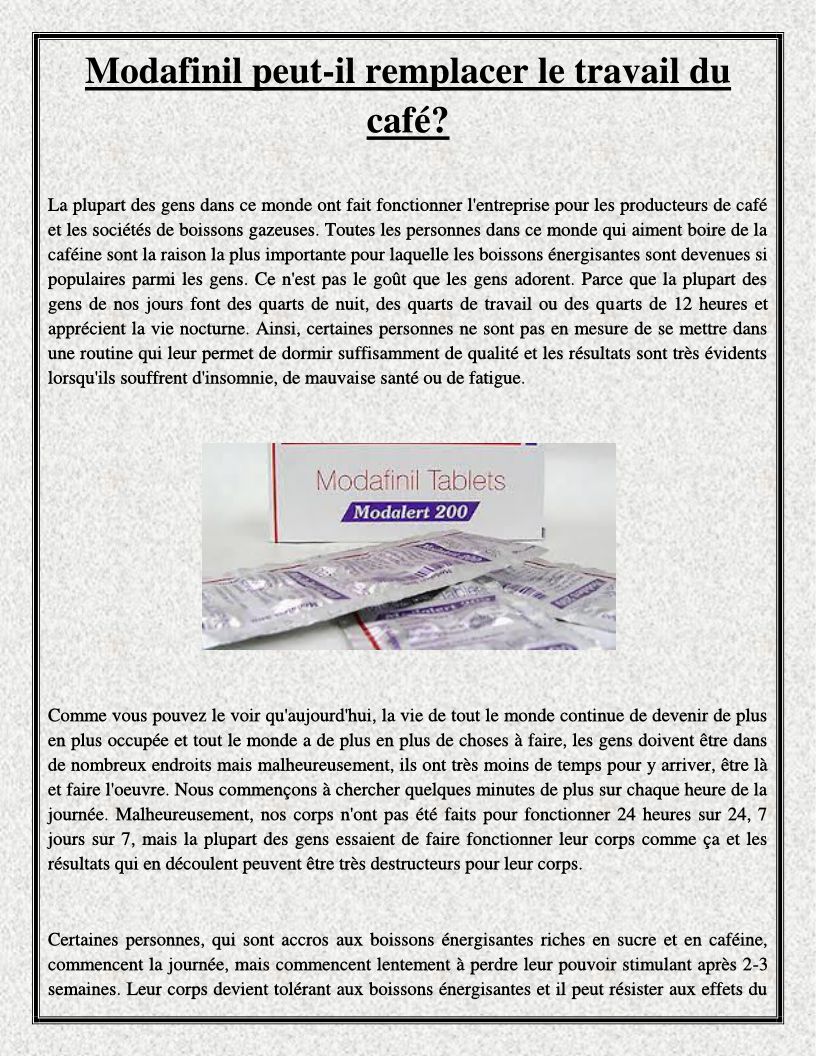 Modafinil peut-il remplacer le travail du café?

La plupart des gens dans ce monde ont fait fonctionner l'entreprise pour les producteurs de café et les sociétés de boissons gazeuses. Toutes les personnes dans ce monde qui aiment boire de la caféine sont la raison la plus importante pour laquelle les boissons énergisantes sont devenues si populaires parmi les gens. Ce n'est pas le goût que les gens adorent. Parce que la plupart des gens de nos jours font des quarts de nuit, des quarts de travail ou des quarts de 12 heures et apprécient la vie nocturne. Ainsi, certaines personnes ne sont pas en mesure de se mettre dans une routine qui leur permet de dormir suffisamment de qualité et les résultats sont très évidents lorsqu'ils souffrent d'insomnie, de mauvaise santé ou de fatigue.

Modafinil Tablets
Modalert 200

Comme vous pouvez le voir qu'aujourd'hui, la vie de tout le monde continue de devenir de plus en plus occupée et tout le monde a de plus en plus de choses à faire, les gens doivent être dans de nombreux endroits mais malheureusement, ils ont très moins de temps pour y arriver, être là et faire l'oeuvre. Nous commençons à chercher quelques minutes de plus sur chaque heure de la journée. Malheureusement, nos corps n'ont pas été faits pour fonctionner 24 heures sur 24, 7 jours sur 7, mais la plupart des gens essaient de faire fonctionner leur corps comme ça et les résultats qui en découlent peuvent être très destructeurs pour leur corps.

Certaines personnes, qui sont accros aux boissons énergisantes riches en sucre et en caféine, commencent la journée, mais commencent lentement à perdre leur pouvoir stimulant après 2-3 semaines. Leur corps devient tolérant aux boissons énergisantes et il peut résister aux effets du